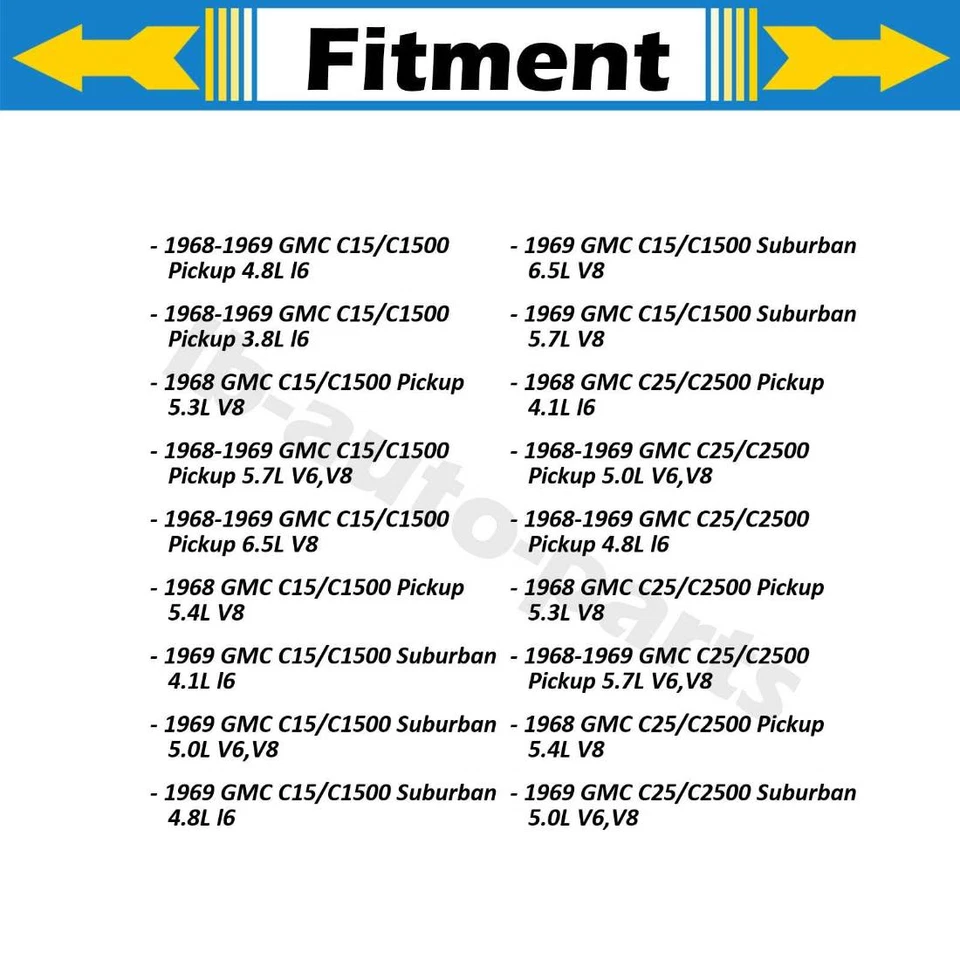 Fitment

- 1968-1969 GMC C15/C1500 Pickup 4.8L l6

- 1968-1969 GMC C15/C1500 Pickup 3.8L l6

- 1968 GMC C15/C1500 Pickup 5.3L V8

- 1968-1969 GMC C15/C1500 Pickup 5.7L V6,V8

- 1968-1969 GMC C15/C1500 Pickup 6.5L V8

- 1968 GMC C15/C1500 Pickup 5.4L V8

- 1969 GMC C15/C1500 Suburban 4.1L l6

- 1969 GMC C15/C1500 Suburban 5.0L V6,V8

- 1969 GMC C15/C1500 Suburban 4.8L l6

- 1969 GMC C15/C1500 Suburban 6.5L V8

- 1969 GMC C15/C1500 Suburban 5.7L V8

- 1968 GMC C25/C2500 Pickup 4.1L l6

- 1968-1969 GMC C25/C2500 Pickup 5.0L V6,V8

- 1968-1969 GMC C25/C2500 Pickup 4.8L l6

- 1968 GMC C25/C2500 Pickup 5.3L V8

- 1968-1969 GMC C25/C2500 Pickup 5.7L V6,V8

- 1968 GMC C25/C2500 Pickup 5.4L V8

- 1969 GMC C25/C2500 Suburban 5.0L V6,V8

lb-auto-parts